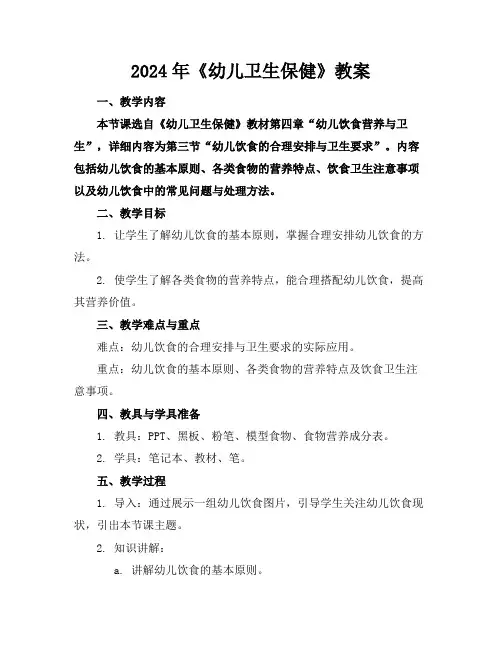 2024年《幼儿卫生保健》教案

一、教学内容

本节课选自《幼儿卫生保健》教材第四章“幼儿饮食营养与卫生”，详细内容为第三节“幼儿饮食的合理安排与卫生要求”。内容包括幼儿饮食的基本原则、各类食物的营养特点、饮食卫生注意事项以及幼儿饮食中的常见问题与处理方法。

二、教学目标

1. 让学生了解幼儿饮食的基本原则，掌握合理安排幼儿饮食的方法。

2. 使学生了解各类食物的营养特点，能合理搭配幼儿饮食，提高其营养价值。

三、教学难点与重点

难点：幼儿饮食的合理安排与卫生要求的实际应用。

重点：幼儿饮食的基本原则、各类食物的营养特点及饮食卫生注意事项。

四、教具与学具准备

1. 教具：PPT、黑板、粉笔、模型食物、食物营养成分表。

2. 学具：笔记本、教材、笔。

五、教学过程

1. 导入：通过展示一组幼儿饮食图片，引导学生关注幼儿饮食现状，引出本节课主题。

2. 知识讲解：

a. 讲解幼儿饮食的基本原则。